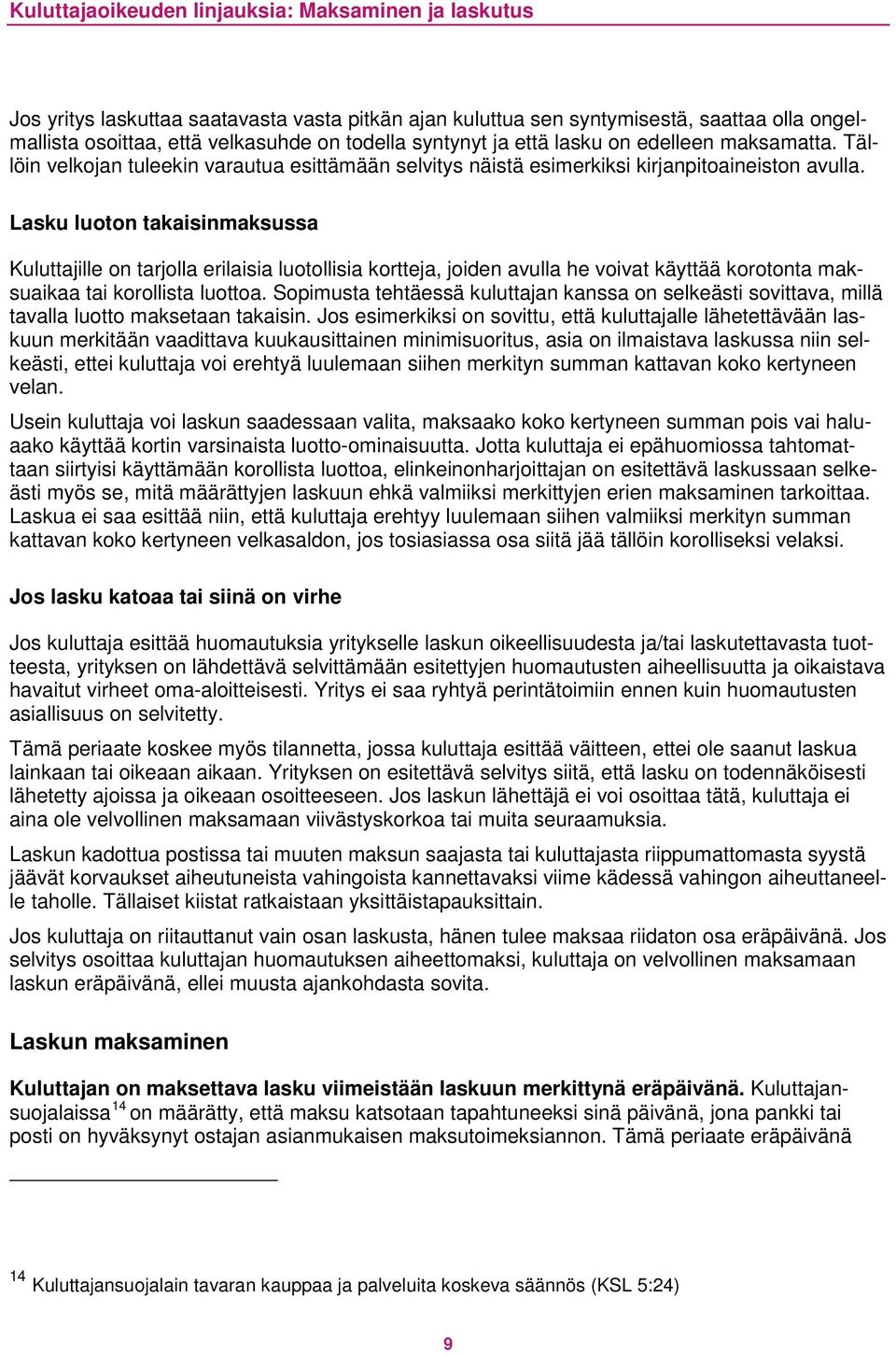 Kuluttajaoikeuden linjauksia: Maksaminen ja laskutus

Jos yritys laskuttaa saatavasta vasta pitkän ajan kuluttua sen syntymisestä, saattaa olla ongelmallista osoittaa, että velkasuhde on todella syntynyt ja että lasku on edelleen maksamatta. Tällöin velkojan tuleekin varautua esittämään selvitys näistä esimerkiksi kirjanpitoaineiston avulla.

Lasku luoton takaisinmaksussa

Kuluttajille on tarjolla erilaisia luotollisia kortteja, joiden avulla he voivat käyttää korotonta maksuaikaa tai korollista luottoa. Sopimusta tehtäessä kuluttajan kanssa on selkeästi sovittava, millä tavalla luotto maksetaan takaisin. Jos esimerkiksi on sovittu, että kuluttajalle lähetettävään laskuun merkitään vaadittava kuukausittainen minimisuoritus, asia on ilmaistava laskussa niin selkeästi, ettei kuluttaja voi erehtyä luulemaan siihen merkityn summan kattavan koko kertyneen velan.

Usein kuluttaja voi laskun saadessaan valita, maksaako koko kertyneen summan pois vai haluaako käyttää kortin varsinaista luotto-ominaisuutta. Jotta kuluttaja ei epähuomiossa tahtomattaan siirtyisi käyttämään korollista luottoa, elinkeinonharjoittajan on esitettävä laskussaan selkeästi myös se, mitä määrättyjen laskuun ehkä valmiiksi merkittyjen erien maksaminen tarkoittaa. Laskua ei saa esittää niin, että kuluttaja erehtyy luulemaan siihen valmiiksi merkityn summan kattavan koko kertyneen velkasaldon, jos tosiasiassa osa siitä jää tällöin korolliseksi velaksi.

Jos lasku katoaa tai siinä on virhe

Jos kuluttaja esittää huomautuksia yritykselle laskun oikeellisuudesta ja/tai laskutettavasta tuotteesta, yrityksen on lähdettävä selvittämään esitettyjen huomautusten aiheellisuutta ja oikaistava havaitut virheet oma-aloitteisesti. Yritys ei saa ryhtyä perintätoimiin ennen kuin huomautusten asiallisuus on selvitetty.

Tämä periaate koskee myös tilannetta, jossa kuluttaja esittää väitteen, ettei ole saanut laskua lainkaan tai oikeaan aikaan. Yrityksen on esitettävä selvitys siitä, että lasku on todennäköisesti lähetetty ajoissa ja oikeaan osoitteeseen. Jos laskun lähettäjä ei voi osoittaa tätä, kuluttaja ei aina ole velvollinen maksamaan viivästyskorkoa tai muita seuraamuksia.

Laskun kadottua postissa tai muuten maksun saajasta tai kuluttajasta riippumattomasta syystä jäävät korvaukset aiheutuneista vahingoista kannettavaksi viime kädessä vahingon aiheuttaneelle taholle. Tällaiset kiistat ratkaistaan yksittäistapauksittain.

Jos kuluttaja on riitauttanut vain osan laskusta, hänen tulee maksaa riidaton osa eräpäivänä. Jos selvitys osoittaa kuluttajan huomautuksen aiheettomaksi, kuluttaja on velvollinen maksamaan laskun eräpäivänä, ellei muusta ajankohdasta sovita.

Laskun maksaminen

Kuluttajan on maksettava lasku viimeistään laskuun merkittynä eräpäivänä. Kuluttajansuojalaissa$^{14}$ on määrätty, että maksu katsotaan tapahtuneeksi sinä päivänä, jona pankki tai posti on hyväksynyt ostajan asianmukaisen maksutoimeksiannon. Tämä periaate eräpäivänä

$^{14}$ Kuluttajansuojalain tavaran kauppaa ja palveluita koskeva säännös (KSL 5:24)

9